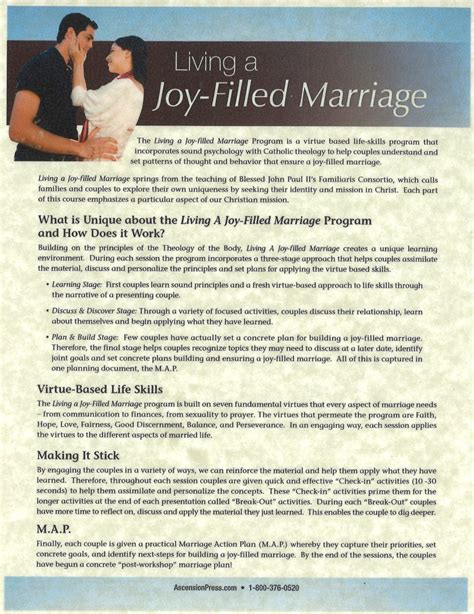 Living a
Joy-Filled Marriage

The Living a Joy-filled Marriage Program is a virtue based life-skills program that incorporates sound psychology with Catholic theology to help couples understand and set patterns of thought and behavior that ensure a joy-filled marriage.

Living a Joy-filled Marriage springs from the teaching of Blessed John Paul II's Familiaris Consortio, which calls families and couples to explore their own uniqueness by seeking their identity and mission in Christ. Each part of this course emphasizes a particular aspect of our Christian mission.

What is Unique about the Living A Joy-Filled Marriage Program and How Does it Work?

Building on the principles of the Theology of the Body, Living A Joy-filled Marriage creates a unique learning environment. During each session the program incorporates a three-stage approach that helps couples assimilate the material, discuss and personalize the principles and set plans for applying the virtue based skills.

• Learning Stage: First couples learn sound principles and a fresh virtue-based approach to life skills through the narrative of a presenting couple.

• Discuss & Discover Stage: Through a variety of focused activities, couples discuss their relationship, learn about themselves and begin applying what they have learned.

• Plan & Build Stage: Few couples have actually set a concrete plan for building a joy-filled marriage. Therefore, the final stage helps couples recognize topics they may need to discuss at a later date, identify joint goals and set concrete plans building and ensuring a joy-filled marriage. All of this is captured in one planning document, the M.A.P.

Virtue-Based Life Skills

The Living a Joy-Filled Marriage program is built on seven fundamental virtues that every aspect of marriage needs – from communication to finances, from sexuality to prayer. The virtues that permeate the program are Faith, Hope, Love, Fairness, Good Discernment, Balance, and Perseverance. In an engaging way, each session applies the virtues to the different aspects of married life.

Making It Stick

By engaging the couples in a variety of ways, we can reinforce the material and help them apply what they have learned. Therefore, throughout each session couples are given quick and effective "Check-in" activities (10 -30 seconds) to help them assimilate and personalize the concepts. These "Check-in" activities prime them for the longer activities at the end of each presentation called "Break-Out" activities. During each "Break-Out" couples have more time to reflect on, discuss and apply the material they just learned. This enables the couple to dig deeper.

M.A.P.

Finally, each couple is given a practical Marriage Action Plan (M.A.P.) whereby they capture their priorities, set concrete goals, and identify next-steps for building a joy-filled marriage. By the end of the sessions, the couples have begun a concrete "post-workshop" marriage plan!

AscensionPress.com • 1-800-376-0520